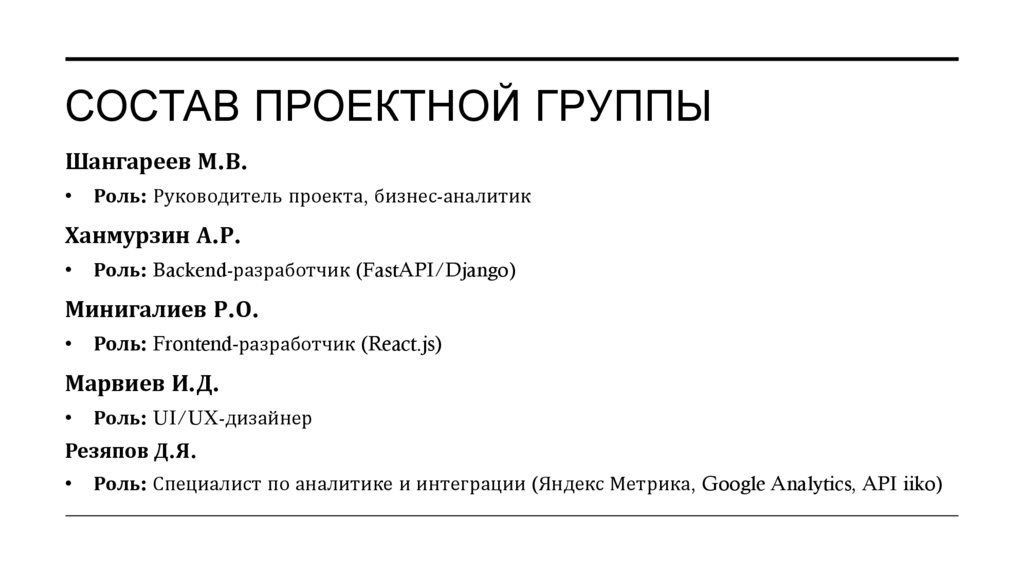 СОСТАВ ПРОЕКТНОЙ ГРУППЫ

Шангареев М.В.

• Роль: Руководитель проекта, бизнес-аналитик

Ханмурзин А.Р.

• Роль: Backend-разработчик (FastAPI/Django)

Минигалиев Р.О.

• Роль: Frontend-разработчик (React.js)

Марвиев И.Д.

• Роль: UI/UX-дизайнер

Резяпов Д.Я.

• Роль: Специалист по аналитике и интеграции (Яндекс Метрика, Google Analytics, API iiko)